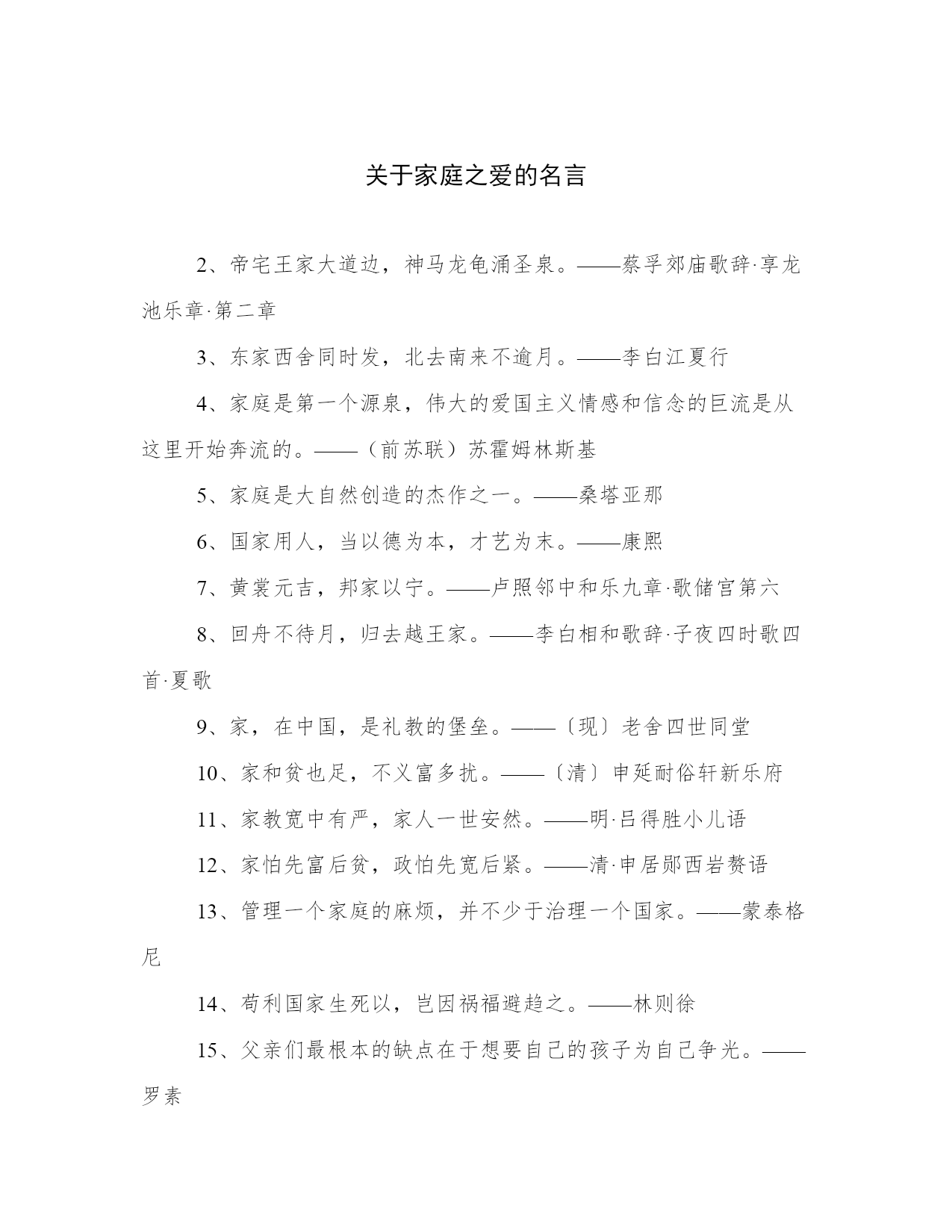 关于家庭之爱的名言

2、帝宅王家大道边，神马龙龟涌圣泉。——蔡孚郊庙歌辞·享龙池乐章·第二章

3、东家西舍同时发，北去南来不逾月。——李白江夏行

4、家庭是第一个源泉，伟大的爱国主义情感和信念的巨流是从这里开始奔流的。——（前苏联）苏霍姆林斯基

5、家庭是大自然创造的杰作之一。——桑塔亚那

6、国家用人，当以德为本，才艺为末。——康熙

7、黄裳元吉，邦家以宁。——卢照邻中和乐九章·歌储宫第六

8、回舟不待月，归去越王家。——李白相和歌辞·子夜四时歌四首·夏歌

9、家，在中国，是礼教的堡垒。——〔现〕老舍四世同堂

10、家和贫也足，不义富多扰。——〔清〕申延耐俗轩新乐府

11、家教宽中有严，家人一世安然。——明·吕得胜小儿语

12、家怕先富后贫，政怕先宽后紧。——清·申居郧西岩赘语

13、管理一个家庭的麻烦，并不少于治理一个国家。——蒙泰格尼

14、苟利国家生死以，岂因祸福避趋之。——林则徐

15、父亲们最根本的缺点在于想要自己的孩子为自己争光。——罗素